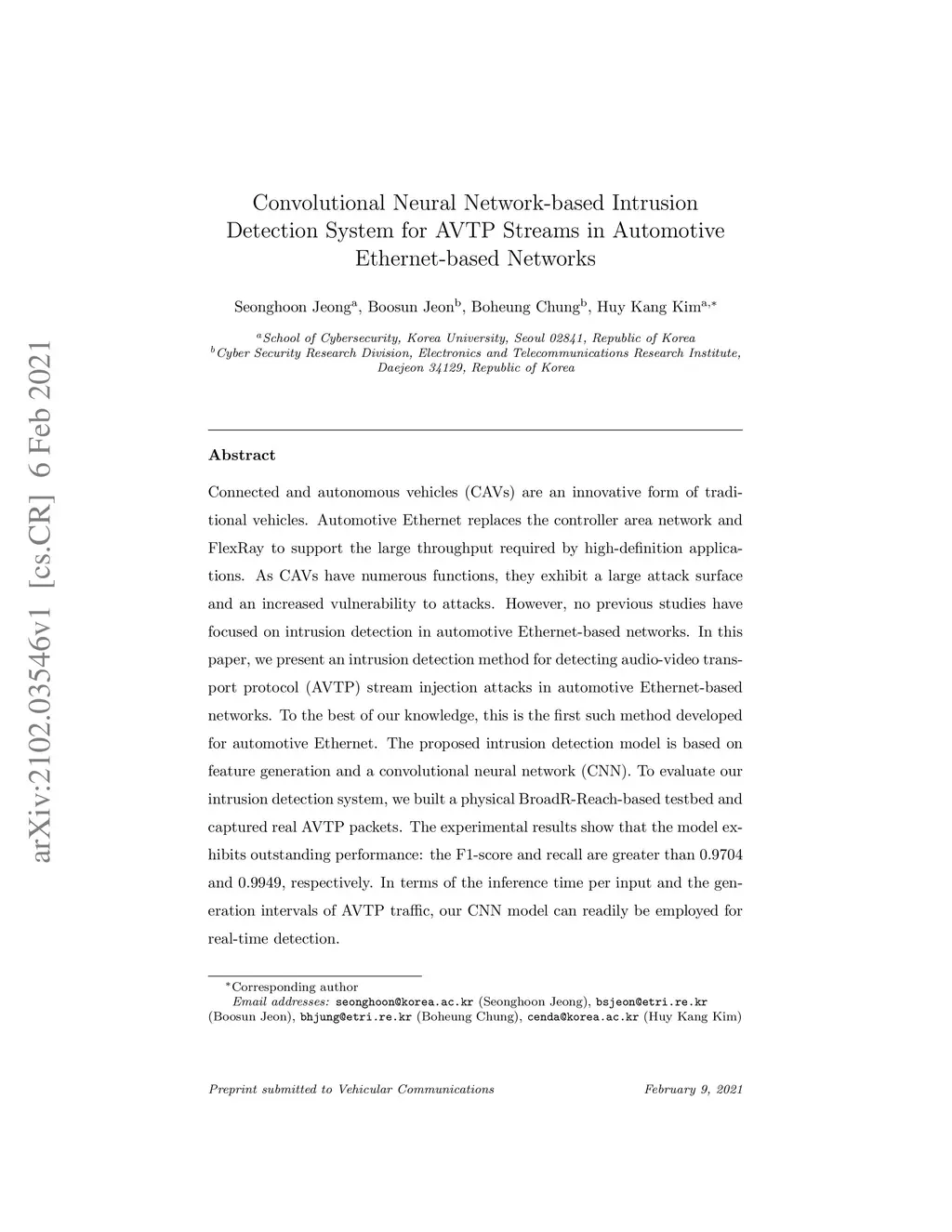 arXiv:2102.03546v1 [cs.CR] 6 Feb 2021

Convolutional Neural Network-based Intrusion Detection System for AVTP Streams in Automotive Ethernet-based Networks

Seonghoon Jeong$^{a}$, Boosun Jeon$^{b}$, Boheung Chung$^{b}$, Huy Kang Kim$^{a,*}$

$^{a}$School of Cybersecurity, Korea University, Seoul 02841, Republic of Korea
$^{b}$Cyber Security Research Division, Electronics and Telecommunications Research Institute, Daejeon 34129, Republic of Korea

Abstract

Connected and autonomous vehicles (CAVs) are an innovative form of traditional vehicles. Automotive Ethernet replaces the controller area network and FlexRay to support the large throughput required by high-definition applications. As CAVs have numerous functions, they exhibit a large attack surface and an increased vulnerability to attacks. However, no previous studies have focused on intrusion detection in automotive Ethernet-based networks. In this paper, we present an intrusion detection method for detecting audio-video transport protocol (AVTP) stream injection attacks in automotive Ethernet-based networks. To the best of our knowledge, this is the first such method developed for automotive Ethernet. The proposed intrusion detection model is based on feature generation and a convolutional neural network (CNN). To evaluate our intrusion detection system, we built a physical BroadR-Reach-based testbed and captured real AVTP packets. The experimental results show that the model exhibits outstanding performance: the F1-score and recall are greater than 0.9704 and 0.9949, respectively. In terms of the inference time per input and the generation intervals of AVTP traffic, our CNN model can readily be employed for real-time detection.

$^{*}$Corresponding author
Email addresses: seonghoon@korea.ac.kr (Seonghoon Jeong), bsjeon@etri.re.kr (Boosun Jeon), bhjung@etri.re.kr (Boheung Chung), cenda@korea.ac.kr (Huy Kang Kim)

Preprint submitted to Vehicular Communications February 9, 2021